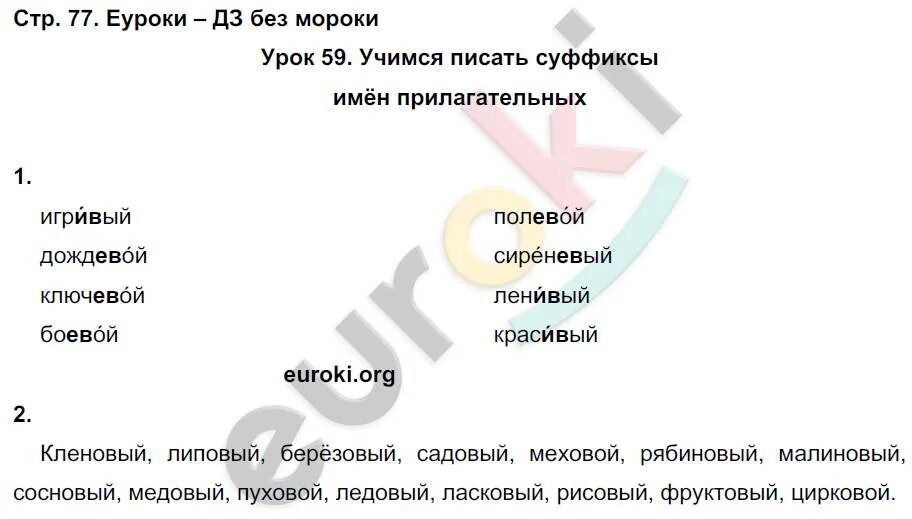 Стр. 77. Еуроки – ДЗ без мороки

Урок 59. Учимся писать суффиксы имён прилагательных

1.

игри́вый
дождево́й
ключево́й
боево́й

полево́й
сире́невый
лени́вый
краси́вый

euroki.org

2.

Кленовый, липовый, берёзовый, садовый, меховой, рябиновый, малиновый, сосновый, медовый, пуховой, ледовый, ласковый, рисовый, фруктовый, цирковой.

euroki